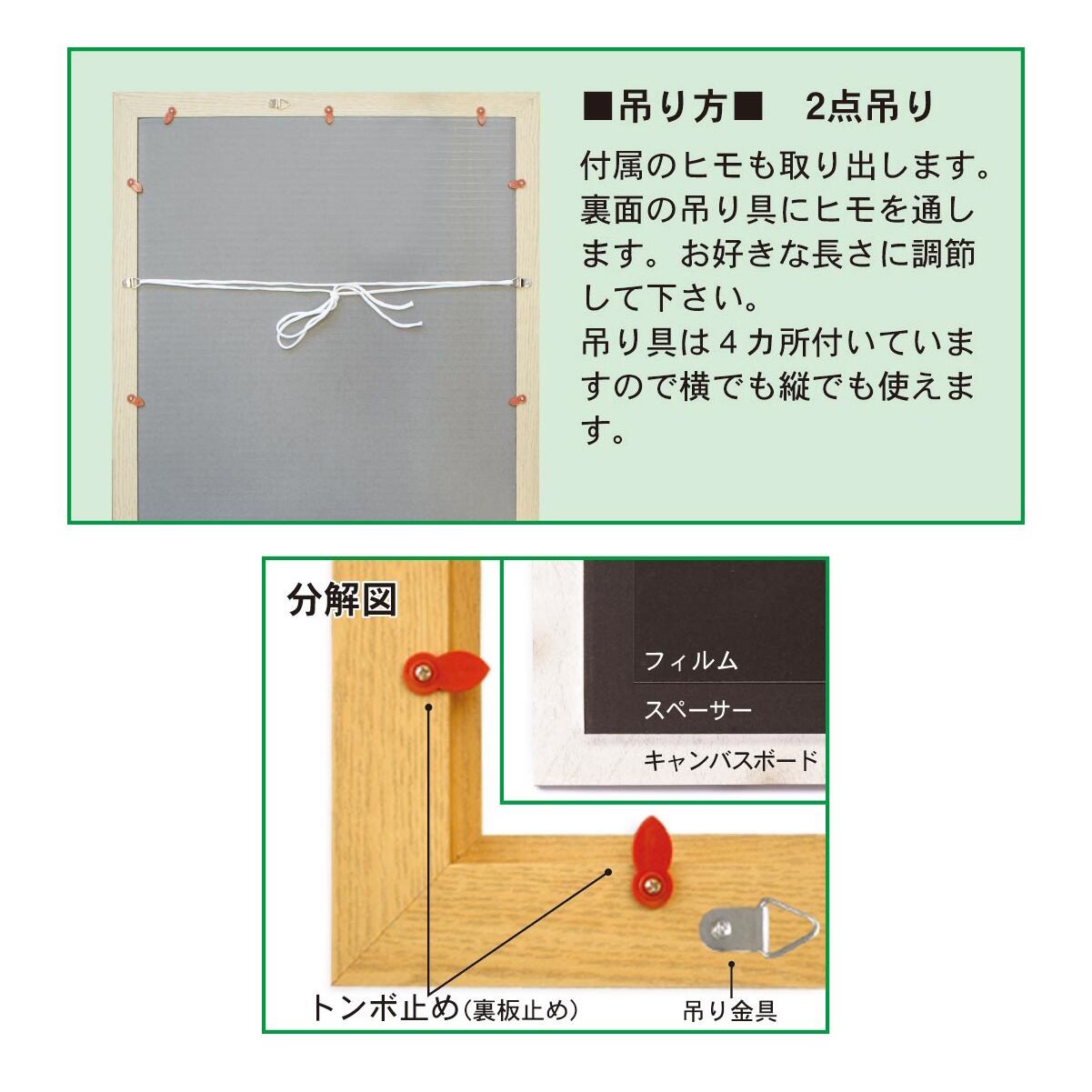 ■吊り方■　2点吊り

付属のヒモも取り出します。裏面の吊り具にヒモを通します。お好きな長さに調節して下さい。
吊り具は4カ所付いていますので横でも縦でも使えます。

分解図

フィルム

スペーサー

キャンバスボード

トンボ止め(裏板止め)

吊り金具